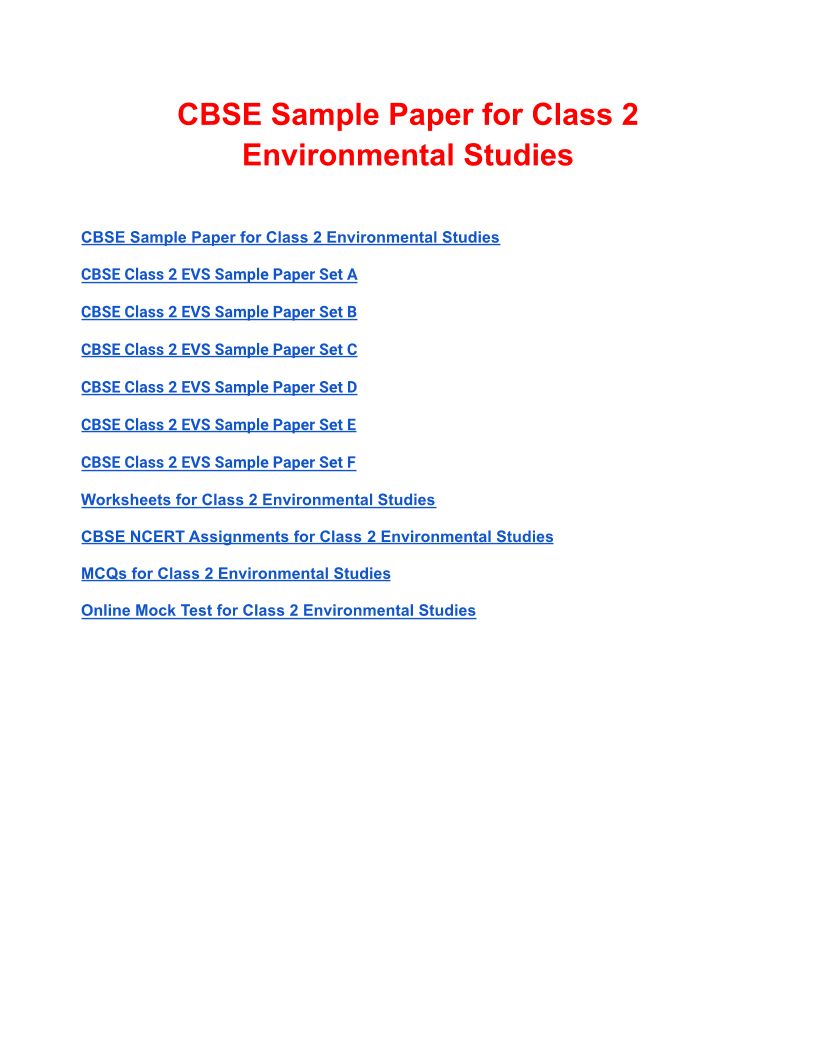 CBSE Sample Paper for Class 2 Environmental Studies

CBSE Sample Paper for Class 2 Environmental Studies

CBSE Class 2 EVS Sample Paper Set A

CBSE Class 2 EVS Sample Paper Set B

CBSE Class 2 EVS Sample Paper Set C

CBSE Class 2 EVS Sample Paper Set D

CBSE Class 2 EVS Sample Paper Set E

CBSE Class 2 EVS Sample Paper Set F

Worksheets for Class 2 Environmental Studies

CBSE NCERT Assignments for Class 2 Environmental Studies

MCQs for Class 2 Environmental Studies

Online Mock Test for Class 2 Environmental Studies